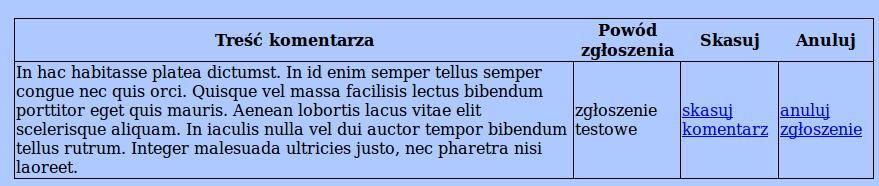 | Treść komentarza | Powód zgłoszenia | Skasuj | Anuluj |
|---|---|---|---|
| In hac habitasse platea dictumst. In id enim semper tellus semper congue nec quis orci. Quisque vel massa facilisis lectus bibendum porttitor eget quis mauris. Aenean lobortis lacus vitae elit scelerisque aliquam. In iaculis nulla vel dui auctor tempor bibendum tellus rutrum. Integer malesuada ultricies justo, nec pharetra nisi laoreet. | zgłoszenie testowe | skasuj komentarz | anuluj zgłoszenie |